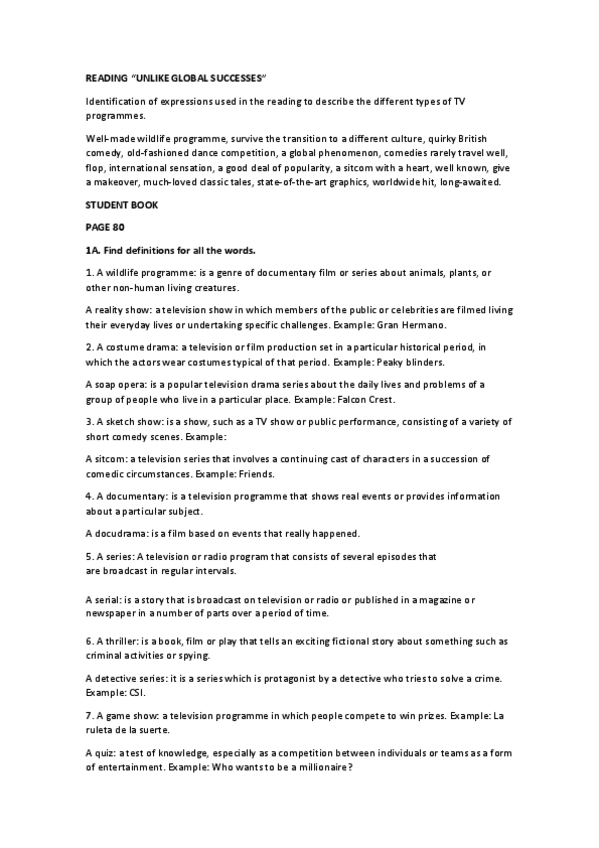 READING "UNLIKE GLOBAL SUCCESSES"

Identification of expressions used in the reading to describe the different types of TV programmes.

Well-made wildlife programme, survive the transition to a different culture, quirky British comedy, old-fashioned dance competition, a global phenomenon, comedies rarely travel well, flop, international sensation, a good deal of popularity, a sitcom with a heart, well known, give a makeover, much-loved classic tales, state-of-the-art graphics, worldwide hit, long-awaited.

STUDENT BOOK

PAGE 80

1A. Find definitions for all the words.

1. A wildlife programme: is a genre of documentary film or series about animals, plants, or other non-human living creatures.

A reality show: a television show in which members of the public or celebrities are filmed living their everyday lives or undertaking specific challenges. Example: Gran Hermano.

2. A costume drama: a television or film production set in a particular historical period, in which the actors wear costumes typical of that period. Example: Peaky blinders.

A soap opera: is a popular television drama series about the daily lives and problems of a group of people who live in a particular place. Example: Falcon Crest.

3. A sketch show: is a show, such as a TV show or public performance, consisting of a variety of short comedy scenes. Example:

A sitcom: a television series that involves a continuing cast of characters in a succession of comedic circumstances. Example: Friends.

4. A documentary: is a television programme that shows real events or provides information about a particular subject.

A docudrama: is a film based on events that really happened.

5. A series: A television or radio program that consists of several episodes that are broadcast in regular intervals.

A serial: is a story that is broadcast on television or radio or published in a magazine or newspaper in a number of parts over a period of time.

6. A thriller: is a book, film or play that tells an exciting fictional story about something such as criminal activities or spying.

A detective series: it is a series which is protagonist by a detective who tries to solve a crime. Example: CSI.

7. A game show: a television programme in which people compete to win prizes. Example: La ruleta de la suerte.

A quiz: a test of knowledge, especially as a competition between individuals or teams as a form of entertainment. Example: Who wants to be a millionaire?